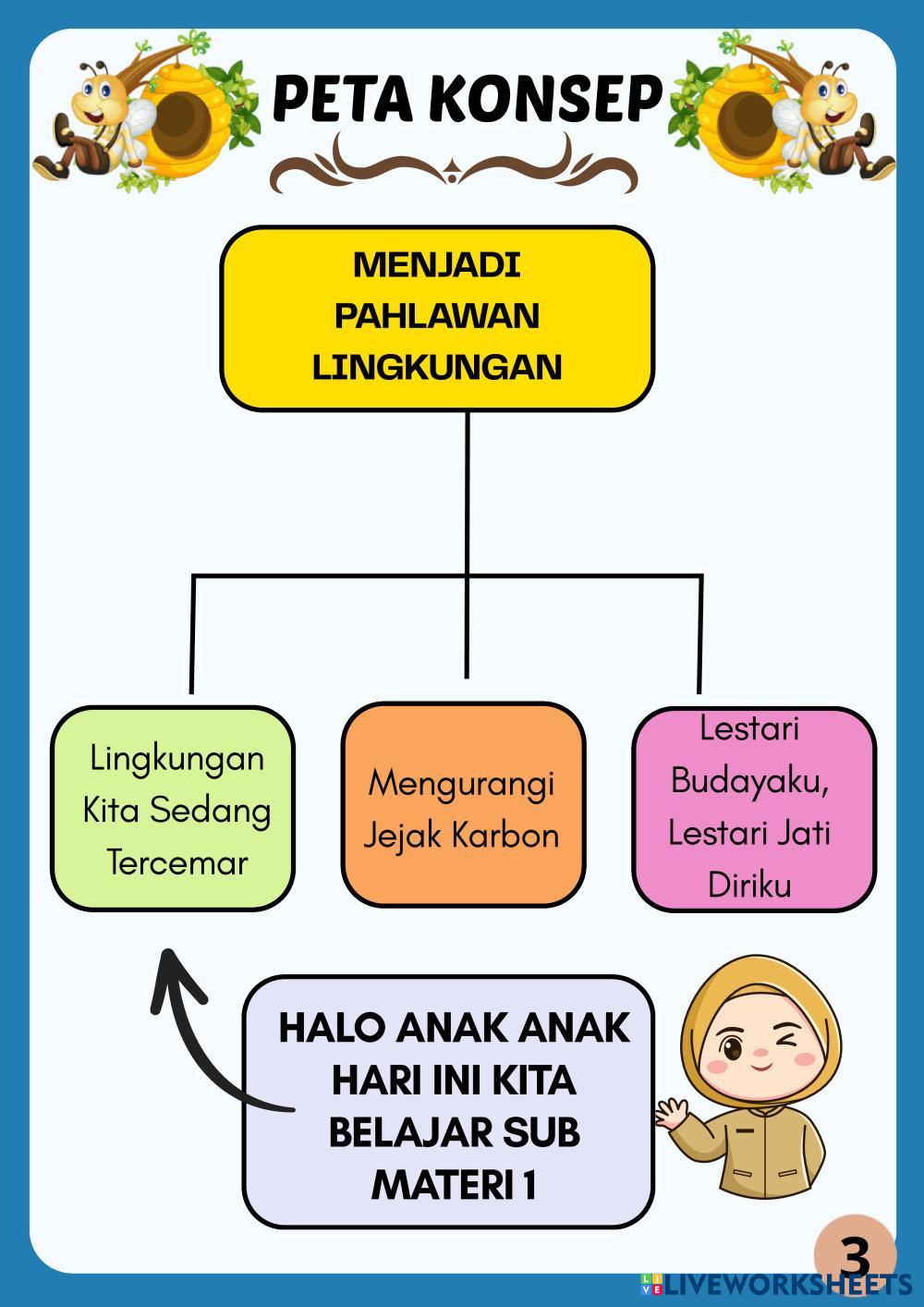 PETA KONSEP

MENJADI PAHLAWAN LINGKUNGAN

Lingkungan Kita Sedang Tercemar

Mengurangi Jejak Karbon

Lestari Budayaku, Lestari Jati Diriku

HALO ANAK ANAK HARI INI KITA BELAJAR SUB MATERI 1

3

LIVEWORKSHEETS